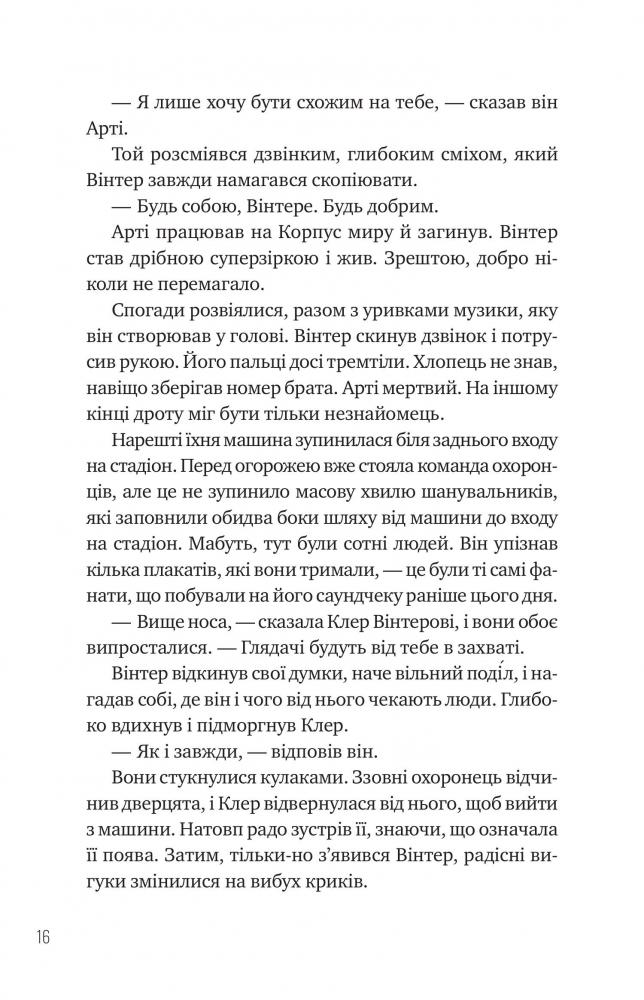 — Я лише хочу бути схожим на тебе, — сказав він Арті.

Той розсміявся дзвінким, глибоким сміхом, який Вінтер завжди намагався скопіювати.

— Будь собою, Вінтере. Будь добрим.

Арті працював на Корпус миру й загинув. Вінтер став дрібною суперзіркою і жив. Зрештою, добро ніколи не перемагало.

Спогади розвіялися, разом з уривками музики, яку він створював у голові. Вінтер скинув дзвінок і потрусив рукою. Його пальці досі тремтіли. Хлопець не знав, навіщо зберігав номер брата. Арті мертвий. На іншому кінці дроту міг бути тільки незнайомець.

Нарешті їхня машина зупинилася біля заднього входу на стадіон. Перед огорожею вже стояла команда охоронців, але це не зупинило масову хвилю шанувальників, які заповнили обидва боки шляху від машини до входу на стадіон. Мабуть, тут були сотні людей. Він упізнав кілька плакатів, які вони тримали, — це були ті самі фанати, що побували на його саундчеку раніше цього дня.

— Вище носа, — сказала Клер Вінтерові, і вони обоє випросталися. — Глядачі будуть від тебе в захваті.

Вінтер відкинув свої думки, наче вільний поді́л, і нагадав собі, де він і чого від нього чекають люди. Глибоко вдихнув і підморгнув Клер.

— Як і завжди, — відповів він.

Вони стукнулися кулаками. Ззовні охоронець відчинив дверцята, і Клер відвернулася від нього, щоб вийти з машини. Натовп радо зустрів її, знаючи, що означала її поява. Затим, тільки-но з'явився Вінтер, радісні вигуки змінилися на вибух криків.

16